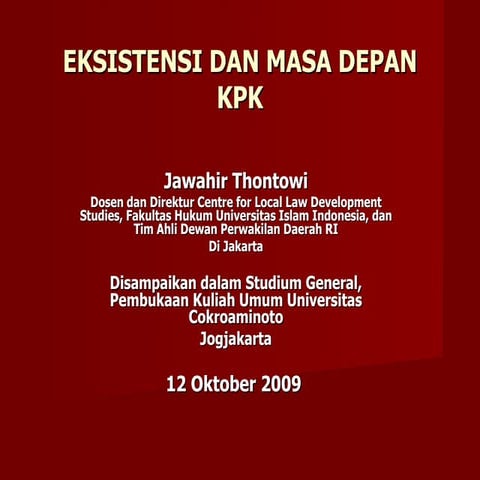 EKSISTENSI DAN MASA DEPAN KPK

Jawahir Thontowi

Dosen dan Direktur Centre for Local Law Development Studies, Fakultas Hukum Universitas Islam Indonesia, dan Tim Ahli Dewan Perwakilan Daerah RI

Di Jakarta

Disampaikan dalam Studium General, Pembukaan Kuliah Umum Universitas Cokroaminoto

Jogjakarta

12 Oktober 2009